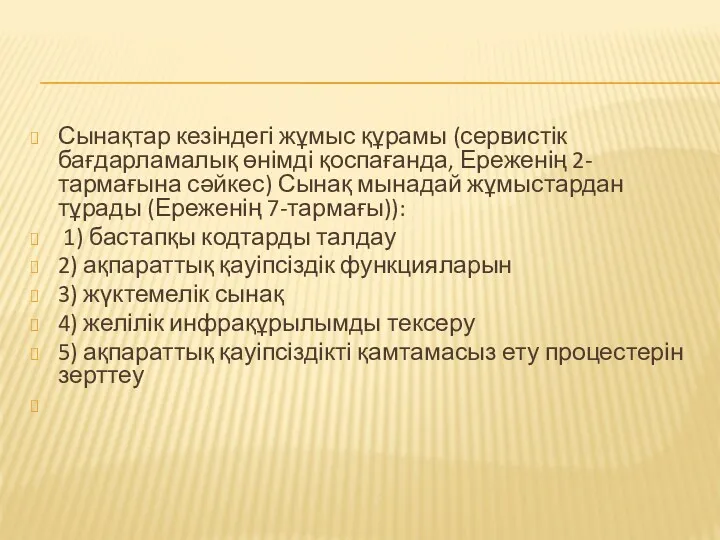 Сынақтар кезіндегі жұмыс құрамы (сервистік бағдарламалық өнімді қоспағанда, Ереженің 2-тармағына сәйкес) Сынақ мынадай жұмыстардан тұрады (Ереженің 7-тармағы)):

1) бастапқы кодтарды талдау

2) ақпараттық қауіпсіздік функцияларын

3) жүктемелік сынақ

4) желілік инфрақұрылымды тексеру

5) ақпараттық қауіпсіздікті қамтамасыз ету процестерін зерттеу